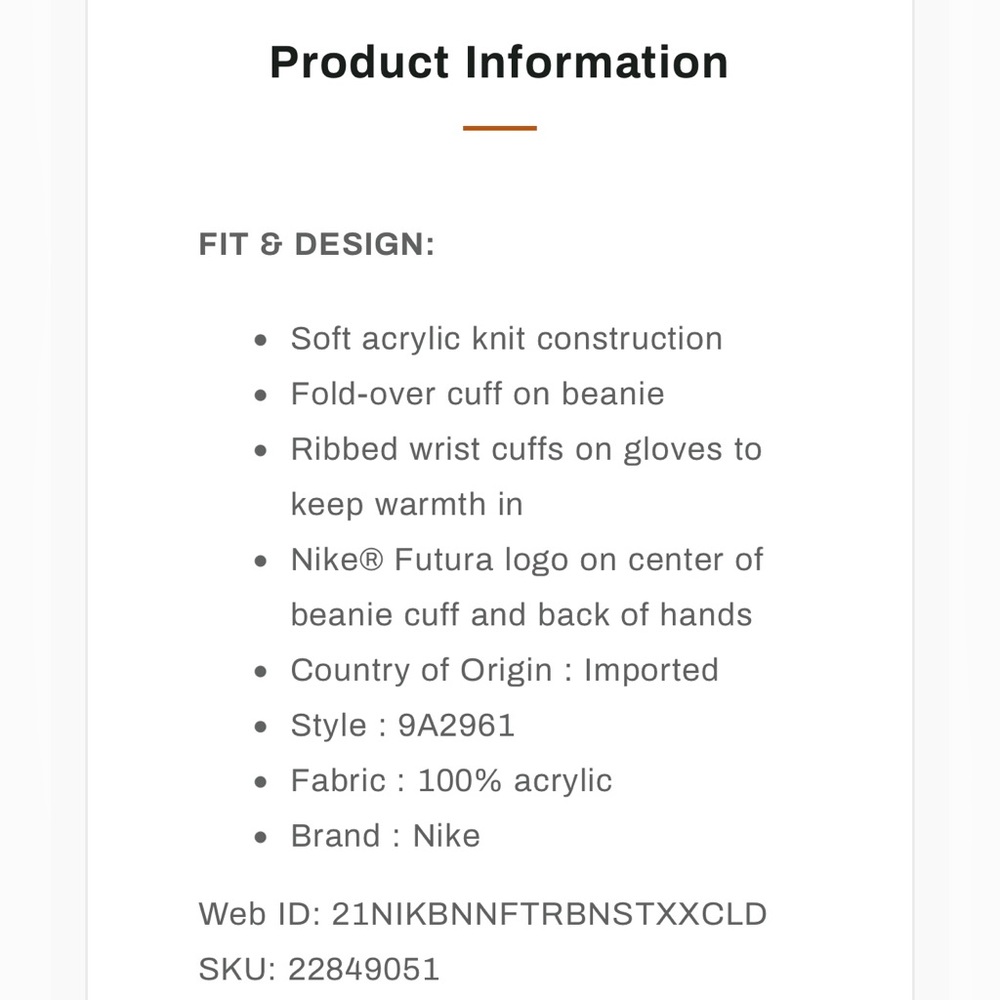 Product Information

FIT & DESIGN:

- Soft acrylic knit construction
- Fold-over cuff on beanie
- Ribbed wrist cuffs on gloves to keep warmth in
- Nike® Futura logo on center of beanie cuff and back of hands
- Country of Origin : Imported
- Style : 9A2961
- Fabric : 100% acrylic
- Brand : Nike

Web ID: 21NIKBNNFTRBNSTXXCLD
SKU: 22849051